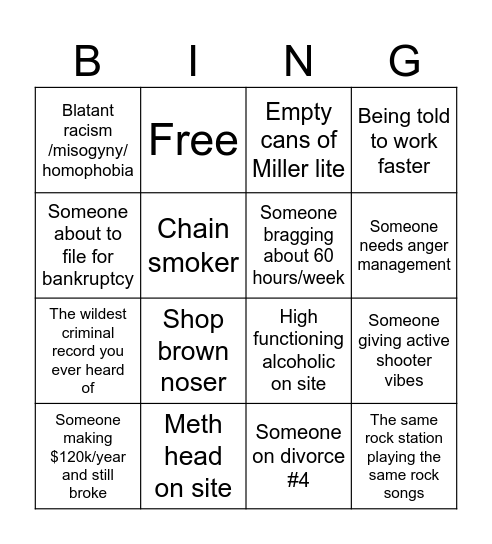 | B | I | N | G |
|---|---|---|---|
| Blatant racism /misogyny/ homophobia | Free | Empty cans of Miller lite | Being told to work faster |
| Someone about to file for bankruptcy | Chain smoker | Someone bragging about 60 hours/week | Someone needs anger management |
| The wildest criminal record you ever heard of | Shop brown noser | High functioning alcoholic on site | Someone giving active shooter vibes |
| Someone making \$120k/year and still broke | Meth head on site | Someone on divorce #4 | The same rock station playing the same rock songs |